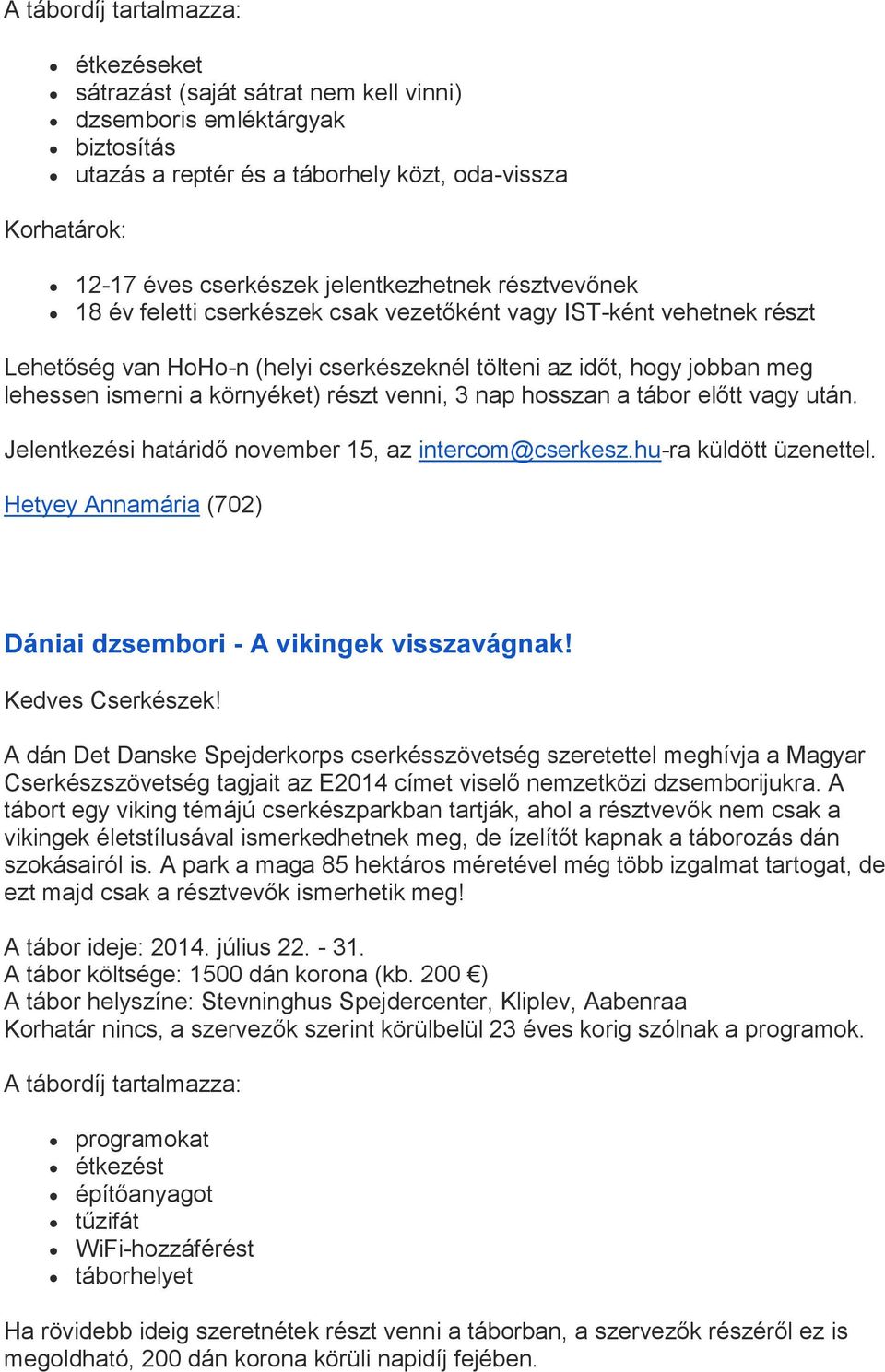 A tábordíj tartalmazza:

- étkezéseket
- sátrazást (saját sátrat nem kell vinni)
- dzsemboris emléktárgyak
- biztosítás
- utazás a reptér és a táborhely közt, oda-vissza

Korhatárok:

- 12-17 éves cserkészek jelentkezhetnek résztvevőnek
- 18 év feletti cserkészek csak vezetőként vagy IST-ként vehetnek részt

Lehetőség van HoHo-n (helyi cserkészeknél tölteni az időt, hogy jobban meg lehessen ismerni a környéket) részt venni, 3 nap hosszan a tábor előtt vagy után.

Jelentkezési határidő november 15, az intercom@cserkesz.hu-ra küldött üzenettel.

Hetyey Annamária (702)

Dániai dzsembori - A vikingek visszavágnak!

Kedves Cserkészek!

A dán Det Danske Spejderkorps cserkésszövetség szeretettel meghívja a Magyar Cserkészszövetség tagjait az E2014 címet viselő nemzetközi dzsemborijukra. A tábort egy viking témájú cserkészparkban tartják, ahol a résztvevők nem csak a vikingek életstílusával ismerkedhetnek meg, de ízelítőt kapnak a táborozás dán szokásairól is. A park a maga 85 hektáros méretével még több izgalmat tartogat, de ezt majd csak a résztvevők ismerhetik meg!

A tábor ideje: 2014. július 22. - 31.
A tábor költsége: 1500 dán korona (kb. 200 €)
A tábor helyszíne: Stevninghus Spejdercenter, Kliplev, Aabenraa
Korhatár nincs, a szervezők szerint körülbelül 23 éves korig szólnak a programok.

A tábordíj tartalmazza:

- programokat
- étkezést
- építőanyagot
- tűzifát
- WiFi-hozzáférést
- táborhelyet

Ha rövidebb ideig szeretnétek részt venni a táborban, a szervezők részéről ez is megoldható, 200 dán korona körüli napidíj fejében.